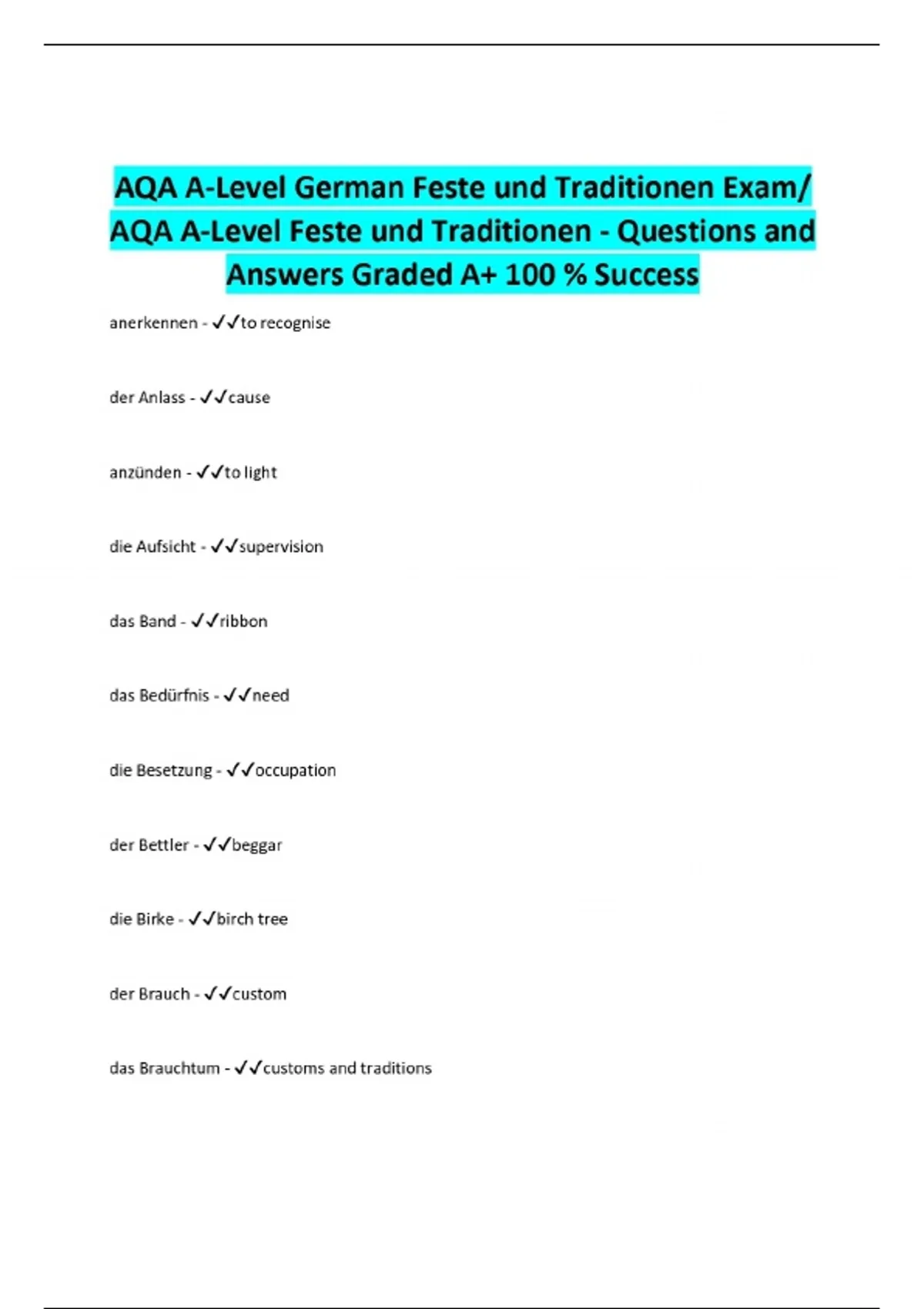 AQA A-Level German Feste und Traditionen Exam/ AQA A-Level Feste und Traditionen - Questions and Answers Graded A+ 100 % Success

anerkennen - ✓✓to recognise

der Anlass - ✓✓cause

anzünden - ✓✓to light

die Aufsicht - ✓✓supervision

das Band - ✓✓ribbon

das Bedürfnis - ✓✓need

die Besetzung - ✓✓occupation

der Bettler - ✓✓beggar

die Birke - ✓✓birch tree

der Brauch - ✓✓custom

das Brauchtum - ✓✓customs and traditions